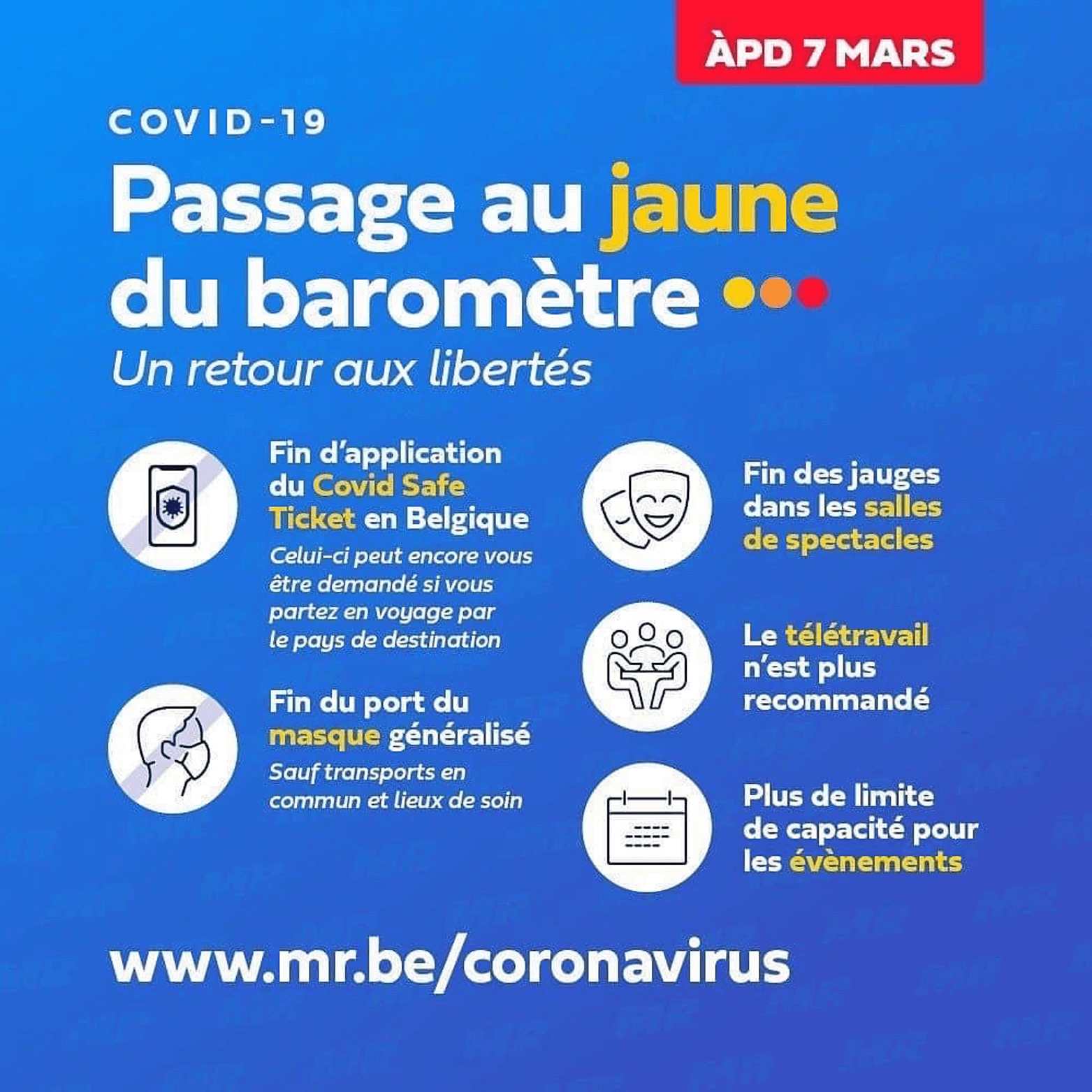 ÀPD 7 MARS

COVID-19

Passage au jaune du baromètre

Un retour aux libertés

Fin d'application du Covid Safe Ticket en Belgique

Celui-ci peut encore vous être demandé si vous partez en voyage par le pays de destination

Fin du port du masque généralisé

Sauf transports en commun et lieux de soin

Fin des jauges dans les salles de spectacles

Le télétravail n'est plus recommandé

Plus de limite de capacité pour les évènements

www.mr.be/coronavirus